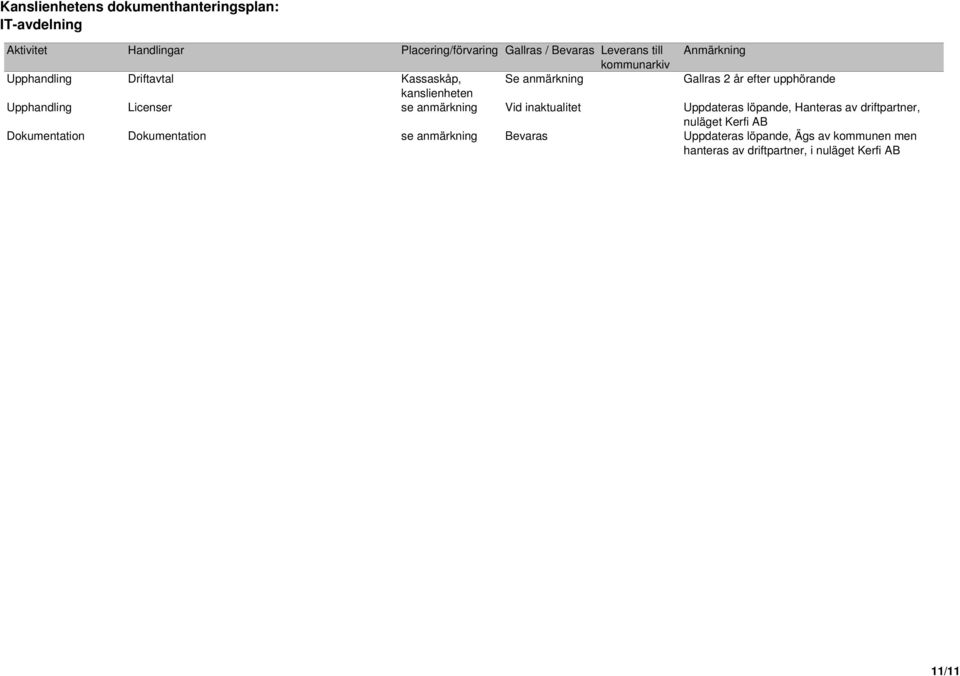 Kanslienhetens dokumenthanteringsplan:
IT-avdelning

| Aktivitet | Handlingar | Placering/förvaring | Gallras / Bevaras | Leverans till kommunarkiv | Anmärkning |
|---|---|---|---|---|---|
| Upphandling | Driftavtal | Kassaskåp, kanslienheten | Se anmärkning | | Gallras 2 år efter upphörande |
| Upphandling | Licenser | se anmärkning | Vid inaktualitet | | Uppdateras löpande, Hanteras av driftpartner, nuläget Kerfi AB |
| Dokumentation | Dokumentation | se anmärkning | Bevaras | | Uppdateras löpande, Ägs av kommunen men hanteras av driftpartner, i nuläget Kerfi AB |

11/11